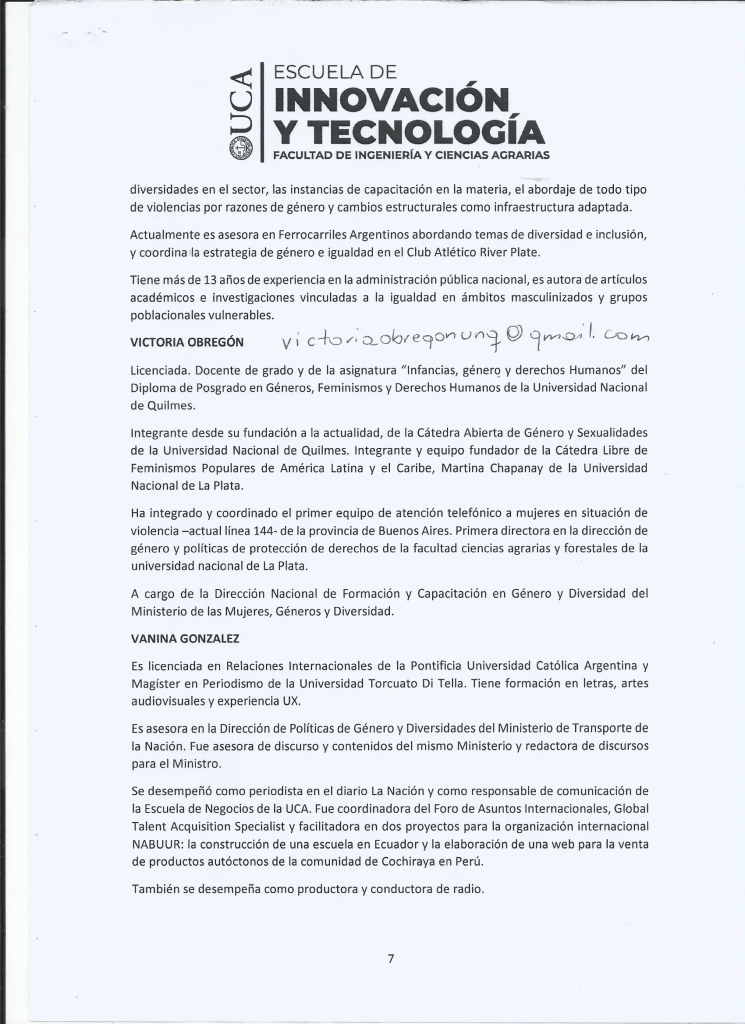 UCA
ESCUELA DE
INNOVACIÓN
Y TECNOLOGÍA
FACULTAD DE INGENIERÍA Y CIENCIAS AGRARIAS

diversidades en el sector, las instancias de capacitación en la materia, el abordaje de todo tipo de violencias por razones de género y cambios estructurales como infraestructura adaptada.

Actualmente es asesora en Ferrocarriles Argentinos abordando temas de diversidad e inclusión, y coordina la estrategia de género e igualdad en el Club Atlético River Plate.

Tiene más de 13 años de experiencia en la administración pública nacional, es autora de artículos académicos e investigaciones vinculadas a la igualdad en ámbitos masculinizados y grupos poblacionales vulnerables.

VICTORIA OBREGÓN victoriaobregonunq@gmail.com

Licenciada. Docente de grado y de la asignatura "Infancias, género y derechos Humanos" del Diploma de Posgrado en Géneros, Feminismos y Derechos Humanos de la Universidad Nacional de Quilmes.

Integrante desde su fundación a la actualidad, de la Cátedra Abierta de Género y Sexualidades de la Universidad Nacional de Quilmes. Integrante y equipo fundador de la Cátedra Libre de Feminismos Populares de América Latina y el Caribe, Martina Chapanay de la Universidad Nacional de La Plata.

Ha integrado y coordinado el primer equipo de atención telefónico a mujeres en situación de violencia –actual línea 144- de la provincia de Buenos Aires. Primera directora en la dirección de género y políticas de protección de derechos de la facultad ciencias agrarias y forestales de la universidad nacional de La Plata.

A cargo de la Dirección Nacional de Formación y Capacitación en Género y Diversidad del Ministerio de las Mujeres, Géneros y Diversidad.

VANINA GONZALEZ

Es licenciada en Relaciones Internacionales de la Pontificia Universidad Católica Argentina y Magíster en Periodismo de la Universidad Torcuato Di Tella. Tiene formación en letras, artes audiovisuales y experiencia UX.

Es asesora en la Dirección de Políticas de Género y Diversidades del Ministerio de Transporte de la Nación. Fue asesora de discurso y contenidos del mismo Ministerio y redactora de discursos para el Ministro.

Se desempeñó como periodista en el diario La Nación y como responsable de comunicación de la Escuela de Negocios de la UCA. Fue coordinadora del Foro de Asuntos Internacionales, Global Talent Acquisition Specialist y facilitadora en dos proyectos para la organización internacional NABUUR: la construcción de una escuela en Ecuador y la elaboración de una web para la venta de productos autóctonos de la comunidad de Cochiraya en Perú.

También se desempeña como productora y conductora de radio.

7